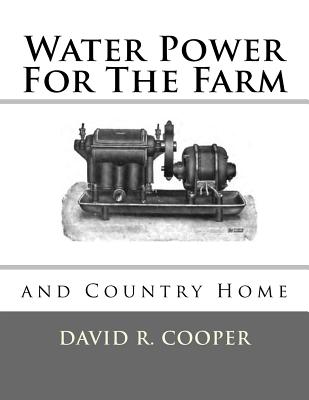 Water Power For The Farm

and Country Home

DAVID R. COOPER